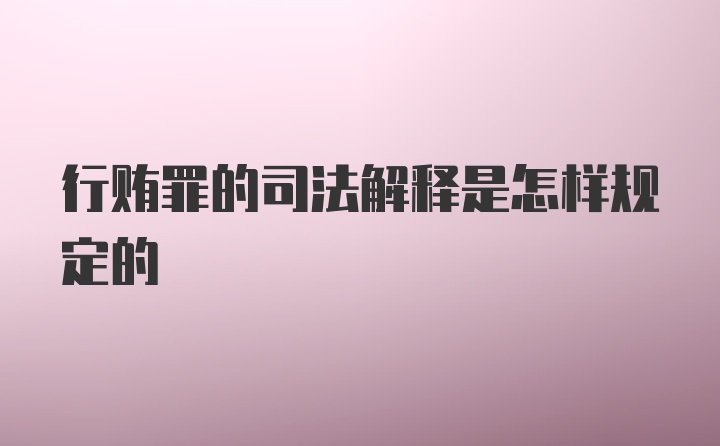 行贿罪的司法解释是怎样规定的